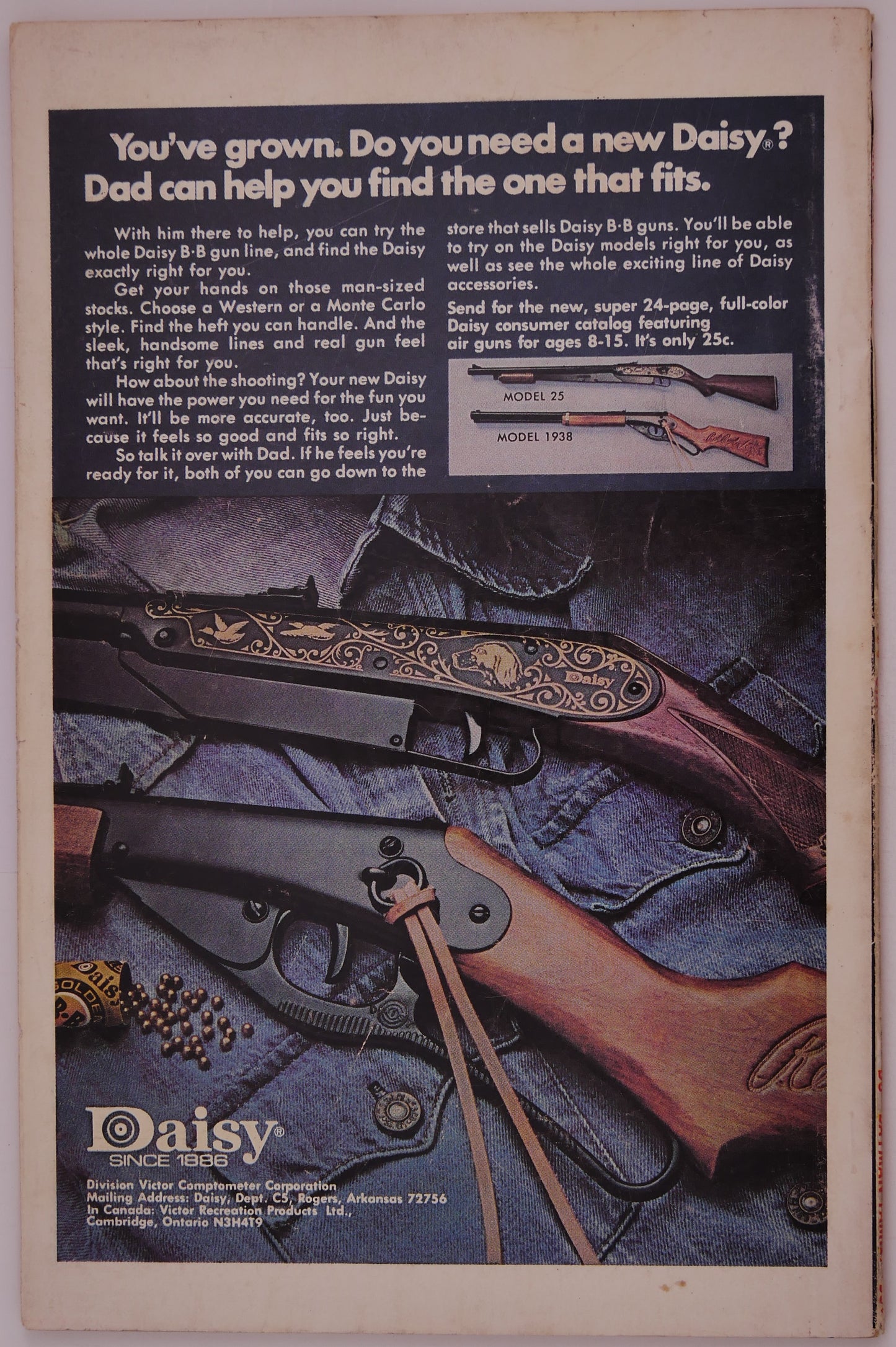 You've grown. Do you need a new Daisy®? Dad can help you find the one that fits.

With him there to help, you can try the whole Daisy B·B gun line, and find the Daisy exactly right for you.

Get your hands on those man-sized stocks. Choose a Western or a Monte Carlo style. Find the heft you can handle. And the sleek, handsome lines and real gun feel that's right for you.

How about the shooting? Your new Daisy will have the power you need for the fun you want. It'll be more accurate, too. Just because it feels so good and fits so right.

So talk it over with Dad. If he feels you're ready for it, both of you can go down to the store that sells Daisy B·B guns. You'll be able to try on the Daisy models right for you, as well as see the whole exciting line of Daisy accessories.

Send for the new, super 24-page, full-color Daisy consumer catalog featuring air guns for ages 8-15. It's only 25c.

MODEL 25

MODEL 1938

Daisy

Daisy

Daisy®
SINCE 1886

Division Victor Comptometer Corporation
Mailing Address: Daisy, Dept. C5, Rogers, Arkansas 72756
In Canada: Victor Recreation Products Ltd., Cambridge, Ontario N3H4T9